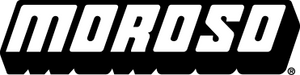 MOROSO®